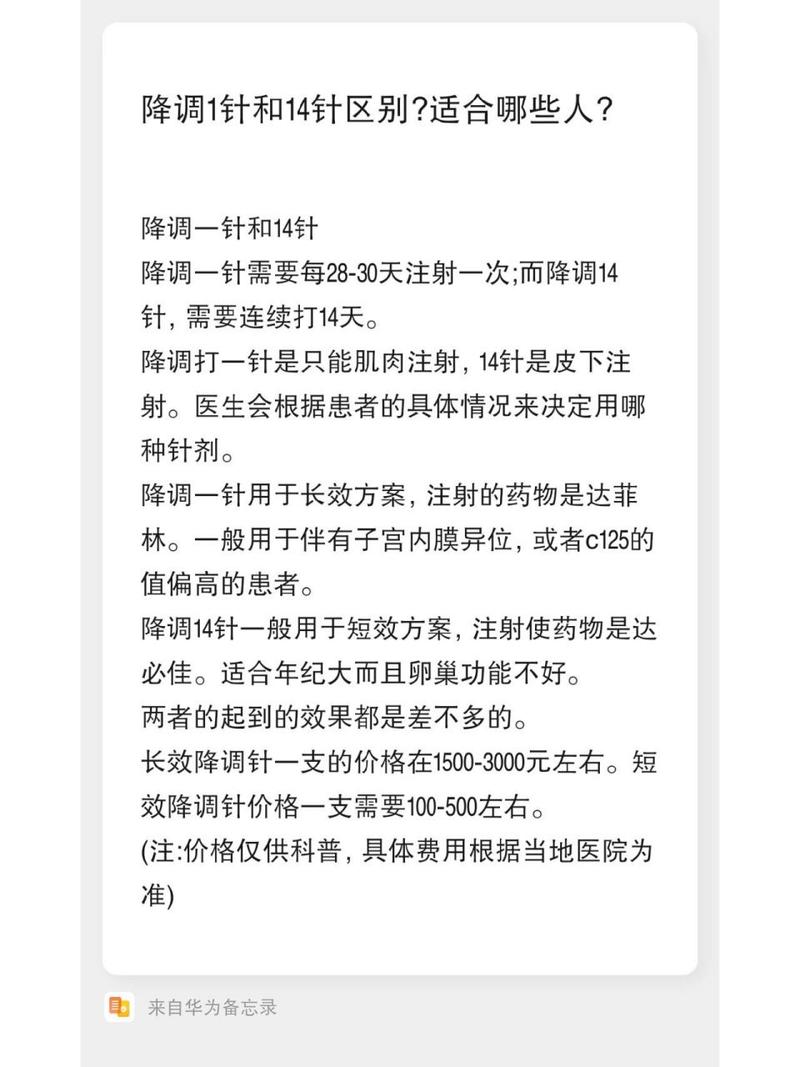 降调1针和14针区别?适合哪些人?

降调一针和14针
降调一针需要每28-30天注射一次;而降调14针，需要连续打14天。
降调打一针是只能肌肉注射，14针是皮下注射。医生会根据患者的具体情况来决定用哪种针剂。
降调一针用于长效方案，注射的药物是达菲林。一般用于伴有子宫内膜异位，或者c125的值偏高的患者。
降调14针一般用于短效方案，注射使药物是达必佳。适合年纪大而且卵巢功能不好。
两者的起到的效果都是差不多的。
长效降调针一支的价格在1500-3000元左右。短效降调针价格一支需要100-500左右。
(注:价格仅供科普，具体费用根据当地医院为准)

来自华为备忘录